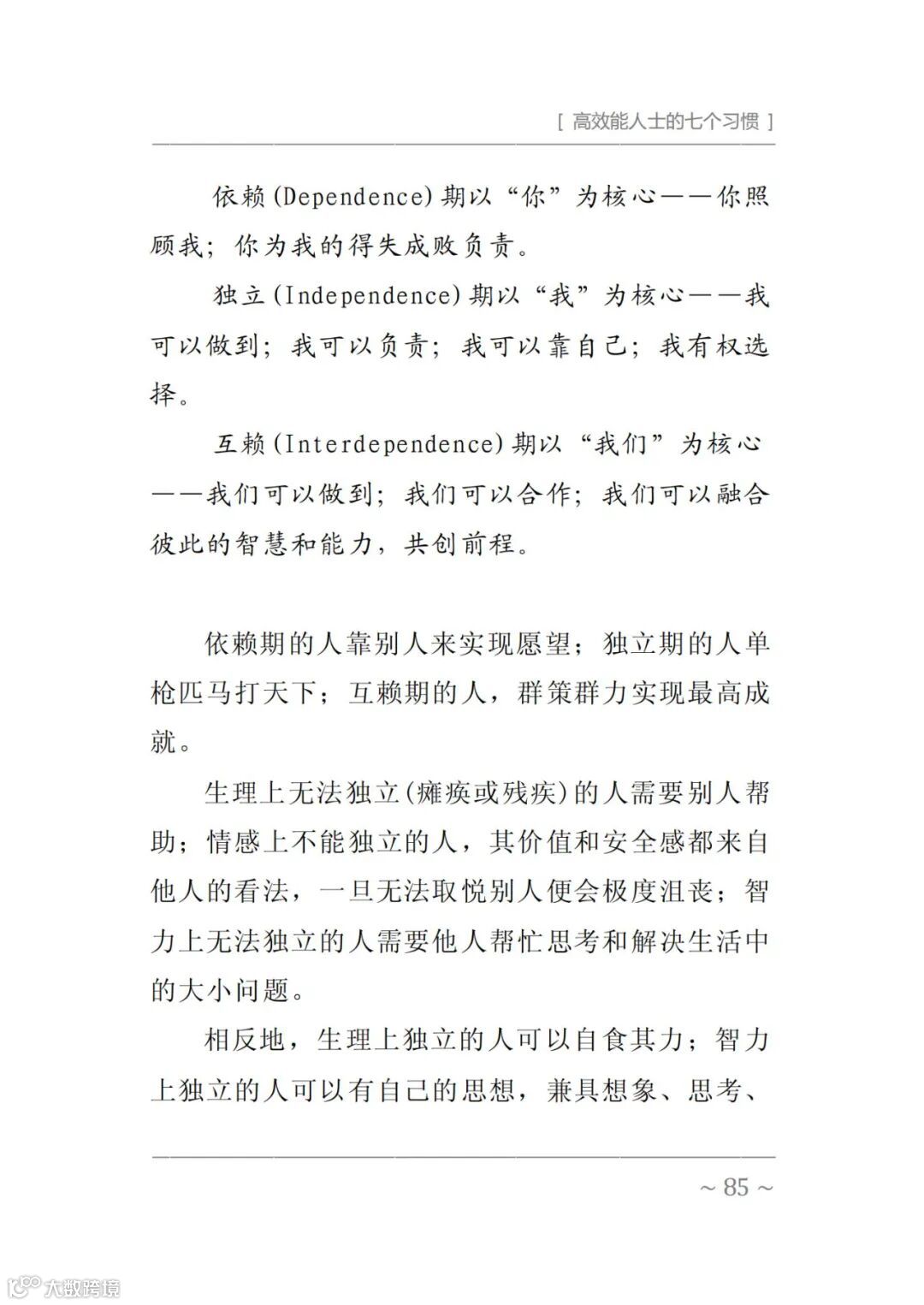 [ 高效能人士的七个习惯 ]

依赖(Dependence)期以“你”为核心——你照顾我；你为我的得失成败负责。

独立(Independence)期以“我”为核心——我可以做到；我可以负责；我可以靠自己；我有权选择。

互赖(Interdependence)期以“我们”为核心——我们可以做到；我们可以合作；我们可以融合彼此的智慧和能力，共创前程。

依赖期的人靠别人来实现愿望；独立期的人单枪匹马打天下；互赖期的人，群策群力实现最高成就。

生理上无法独立(瘫痪或残疾)的人需要别人帮助；情感上不能独立的人，其价值和安全感都来自他人的看法，一旦无法取悦别人便会极度沮丧；智力上无法独立的人需要他人帮忙思考和解决生活中的大小问题。

相反地，生理上独立的人可以自食其力；智力上独立的人可以有自己的思想，兼具想象、思考、

~ 85 ~

大数跨境